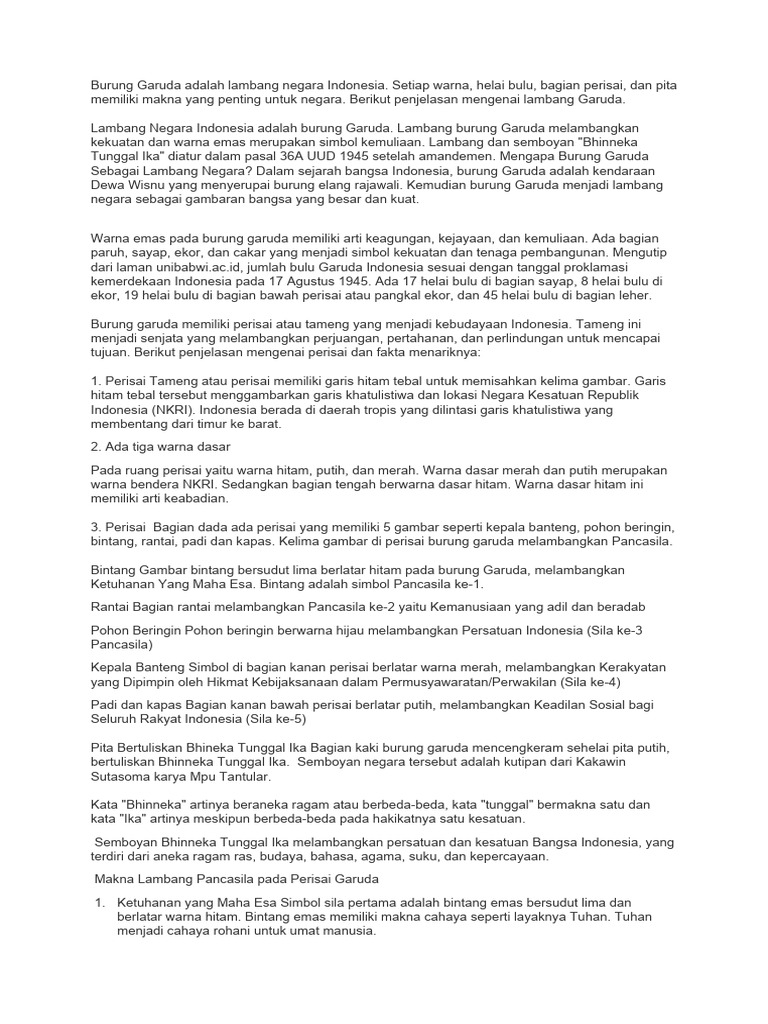 Burung Garuda adalah lambang negara Indonesia. Setiap warna, helai bulu, bagian perisai, dan pita memiliki makna yang penting untuk negara. Berikut penjelasan mengenai lambang Garuda.

Lambang Negara Indonesia adalah burung Garuda. Lambang burung Garuda melambangkan kekuatan dan warna emas merupakan simbol kemuliaan. Lambang dan semboyan "Bhinneka Tunggal Ika" diatur dalam pasal 36A UUD 1945 setelah amandemen. Mengapa Burung Garuda Sebagai Lambang Negara? Dalam sejarah bangsa Indonesia, burung Garuda adalah kendaraan Dewa Wisnu yang menyerupai burung elang rajawali. Kemudian burung Garuda menjadi lambang negara sebagai gambaran bangsa yang besar dan kuat.

Warna emas pada burung garuda memiliki arti keagungan, kejayaan, dan kemuliaan. Ada bagian paruh, sayap, ekor, dan cakar yang menjadi simbol kekuatan dan tenaga pembangunan. Mengutip dari laman unibabwi.ac.id, jumlah bulu Garuda Indonesia sesuai dengan tanggal proklamasi kemerdekaan Indonesia pada 17 Agustus 1945. Ada 17 helai bulu di bagian sayap, 8 helai bulu di ekor, 19 helai bulu di bagian bawah perisai atau pangkal ekor, dan 45 helai bulu di bagian leher.

Burung garuda memiliki perisai atau tameng yang menjadi kebudayaan Indonesia. Tameng ini menjadi senjata yang melambangkan perjuangan, pertahanan, dan perlindungan untuk mencapai tujuan. Berikut penjelasan mengenai perisai dan fakta menariknya:

1. Perisai Tameng atau perisai memiliki garis hitam tebal untuk memisahkan kelima gambar. Garis hitam tebal tersebut menggambarkan garis khatulistiwa dan lokasi Negara Kesatuan Republik Indonesia (NKRI). Indonesia berada di daerah tropis yang dilintasi garis khatulistiwa yang membentang dari timur ke barat.

2. Ada tiga warna dasar

Pada ruang perisai yaitu warna hitam, putih, dan merah. Warna dasar merah dan putih merupakan warna bendera NKRI. Sedangkan bagian tengah berwarna dasar hitam. Warna dasar hitam ini memiliki arti keabadian.

3. Perisai Bagian dada ada perisai yang memiliki 5 gambar seperti kepala banteng, pohon beringin, bintang, rantai, padi dan kapas. Kelima gambar di perisai burung garuda melambangkan Pancasila.

Bintang Gambar bintang bersudut lima berlatar hitam pada burung Garuda, melambangkan Ketuhanan Yang Maha Esa. Bintang adalah simbol Pancasila ke-1.

Rantai Bagian rantai melambangkan Pancasila ke-2 yaitu Kemanusiaan yang adil dan beradab

Pohon Beringin Pohon beringin berwarna hijau melambangkan Persatuan Indonesia (Sila ke-3 Pancasila)

Kepala Banteng Simbol di bagian kanan perisai berlatar warna merah, melambangkan Kerakyatan yang Dipimpin oleh Hikmat Kebijaksanaan dalam Permusyawaratan/Perwakilan (Sila ke-4)

Padi dan kapas Bagian kanan bawah perisai berlatar putih, melambangkan Keadilan Sosial bagi Seluruh Rakyat Indonesia (Sila ke-5)

Pita Bertuliskan Bhineka Tunggal Ika Bagian kaki burung garuda mencengkeram sehelai pita putih, bertuliskan Bhinneka Tunggal Ika. Semboyan negara tersebut adalah kutipan dari Kakawin Sutasoma karya Mpu Tantular.

Kata "Bhinneka" artinya beraneka ragam atau berbeda-beda, kata "tunggal" bermakna satu dan kata "Ika" artinya meskipun berbeda-beda pada hakikatnya satu kesatuan.

Semboyan Bhinneka Tunggal Ika melambangkan persatuan dan kesatuan Bangsa Indonesia, yang terdiri dari aneka ragam ras, budaya, bahasa, agama, suku, dan kepercayaan.

Makna Lambang Pancasila pada Perisai Garuda

1. Ketuhanan yang Maha Esa Simbol sila pertama adalah bintang emas bersudut lima dan berlatar warna hitam. Bintang emas memiliki makna cahaya seperti layaknya Tuhan. Tuhan menjadi cahaya rohani untuk umat manusia.